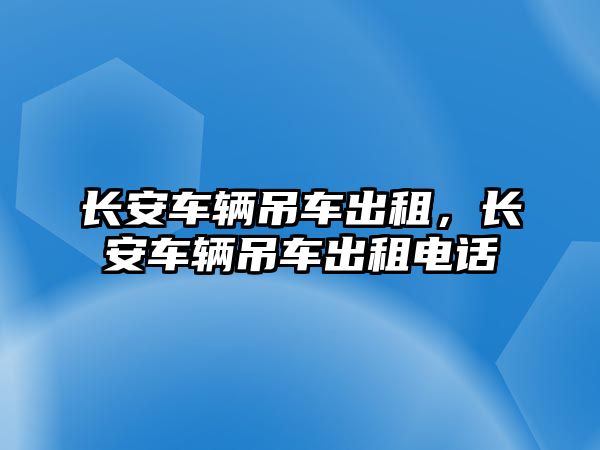 长安车辆吊车出租，长安车辆吊车出租电话